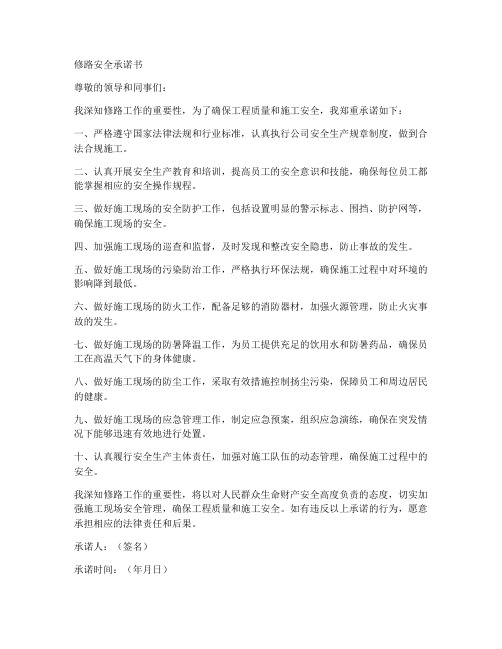 修路安全承诺书

尊敬的领导和同事们：

我深知修路工作的重要性，为了确保工程质量和施工安全，我郑重承诺如下：

一、严格遵守国家法律法规和行业标准，认真执行公司安全生产规章制度，做到合法合规施工。

二、认真开展安全生产教育和培训，提高员工的安全意识和技能，确保每位员工都能掌握相应的安全操作规程。

三、做好施工现场的安全防护工作，包括设置明显的警示标志、围挡、防护网等，确保施工现场的安全。

四、加强施工现场的巡查和监督，及时发现和整改安全隐患，防止事故的发生。

五、做好施工现场的污染防治工作，严格执行环保法规，确保施工过程中对环境的影响降到最低。

六、做好施工现场的防火工作，配备足够的消防器材，加强火源管理，防止火灾事故的发生。

七、做好施工现场的防暑降温工作，为员工提供充足的饮用水和防暑药品，确保员工在高温天气下的身体健康。

八、做好施工现场的防尘工作，采取有效措施控制扬尘污染，保障员工和周边居民的健康。

九、做好施工现场的应急管理工作，制定应急预案，组织应急演练，确保在突发情况下能够迅速有效地进行处置。

十、认真履行安全生产主体责任，加强对施工队伍的动态管理，确保施工过程中的安全。

我深知修路工作的重要性，将以对人民群众生命财产安全高度负责的态度，切实加强施工现场安全管理，确保工程质量和施工安全。如有违反以上承诺的行为，愿意承担相应的法律责任和后果。

承诺人：（签名）

承诺时间：（年月日）